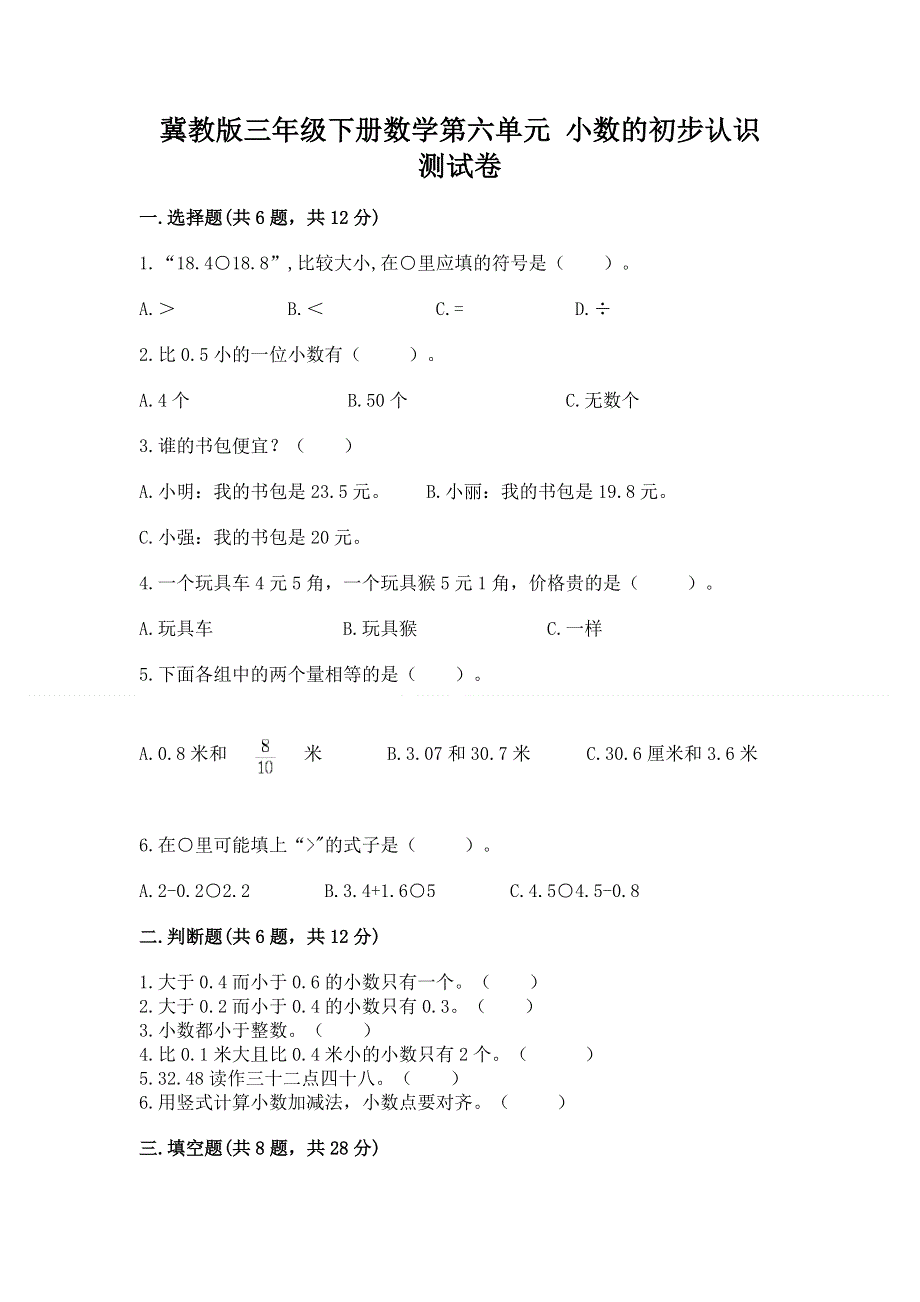 冀教版三年级下册数学第六单元 小数的初步认识测试卷

一.选择题(共6题，共12分)

1.“18.4○18.8”,比较大小,在○里应填的符号是（　　）。

A.＞　　B.＜　　C.＝　　D.÷

2.比0.5小的一位小数有（　　）。

A.4个　　B.50个　　C.无数个

3.谁的书包便宜？（　　）

A.小明：我的书包是23.5元。　　B.小丽：我的书包是19.8元。

C.小强：我的书包是20元。

4.一个玩具车4元5角，一个玩具猴5元1角，价格贵的是（　　）。

A.玩具车　　B.玩具猴　　C.一样

5.下面各组中的两个量相等的是（　　）。

A.0.8米和 $\frac{8}{10}$ 米　　B.3.07和30.7米　　C.30.6厘米和3.6米

6.在○里可能填上“>”的式子是（　　）。

A.2-0.2○2.2　　B.3.4+1.6○5　　C.4.5○4.5-0.8

二.判断题(共6题，共12分)

1.大于0.4而小于0.6的小数只有一个。（　　）
2.大于0.2而小于0.4的小数只有0.3。（　　）
3.小数都小于整数。（　　）
4.比0.1米大且比0.4米小的小数只有2个。（　　）
5.32.48读作三十二点四十八。（　　）
6.用竖式计算小数加减法，小数点要对齐。（　　）

三.填空题(共8题，共28分)